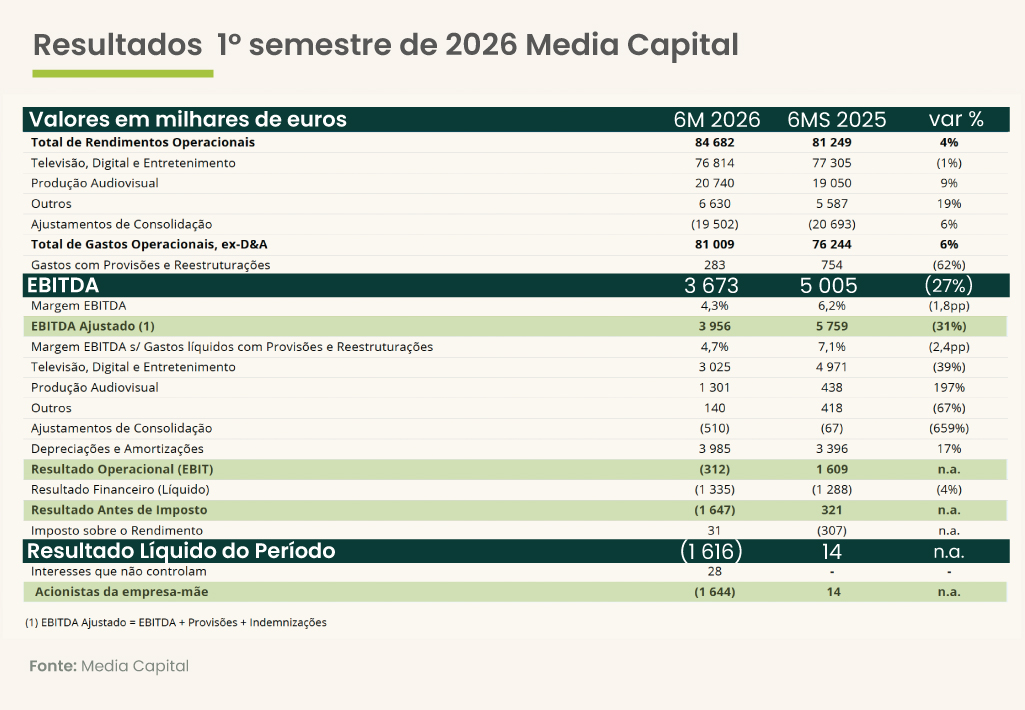 Resultados 1º semestre de 2026 Media Capital

| Valores em milhares de euros | 6M 2026 | 6MS 2025 | var % |
|---|---|---|---|
| Total de Rendimentos Operacionais | 84 682 | 81 249 | 4% |
| Televisão, Digital e Entretenimento | 76 814 | 77 305 | (1%) |
| Produção Audiovisual | 20 740 | 19 050 | 9% |
| Outros | 6 630 | 5 587 | 19% |
| Ajustamentos de Consolidação | (19 502) | (20 693) | 6% |
| Total de Gastos Operacionais, ex-D&A | 81 009 | 76 244 | 6% |
| Gastos com Provisões e Reestruturações | 283 | 754 | (62%) |
| EBITDA | 3 673 | 5 005 | (27%) |
| Margem EBITDA | 4,3% | 6,2% | (1,8pp) |
| EBITDA Ajustado (1) | 3 956 | 5 759 | (31%) |
| Margem EBITDA s/ Gastos líquidos com Provisões e Reestruturações | 4,7% | 7,1% | (2,4pp) |
| Televisão, Digital e Entretenimento | 3 025 | 4 971 | (39%) |
| Produção Audiovisual | 1 301 | 438 | 197% |
| Outros | 140 | 418 | (67%) |
| Ajustamentos de Consolidação | (510) | (67) | (659%) |
| Depreciações e Amortizações | 3 985 | 3 396 | 17% |
| Resultado Operacional (EBIT) | (312) | 1 609 | n.a. |
| Resultado Financeiro (Líquido) | (1 335) | (1 288) | (4%) |
| Resultado Antes de Imposto | (1 647) | 321 | n.a. |
| Imposto sobre o Rendimento | 31 | (307) | n.a. |
| Resultado Líquido do Período | (1 616) | 14 | n.a. |
| Interesses que não controlam | 28 | - | - |
| Acionistas da empresa-mãe | (1 644) | 14 | n.a. |

(1) EBITDA Ajustado = EBITDA + Provisões + Indemnizações

Fonte: Media Capital